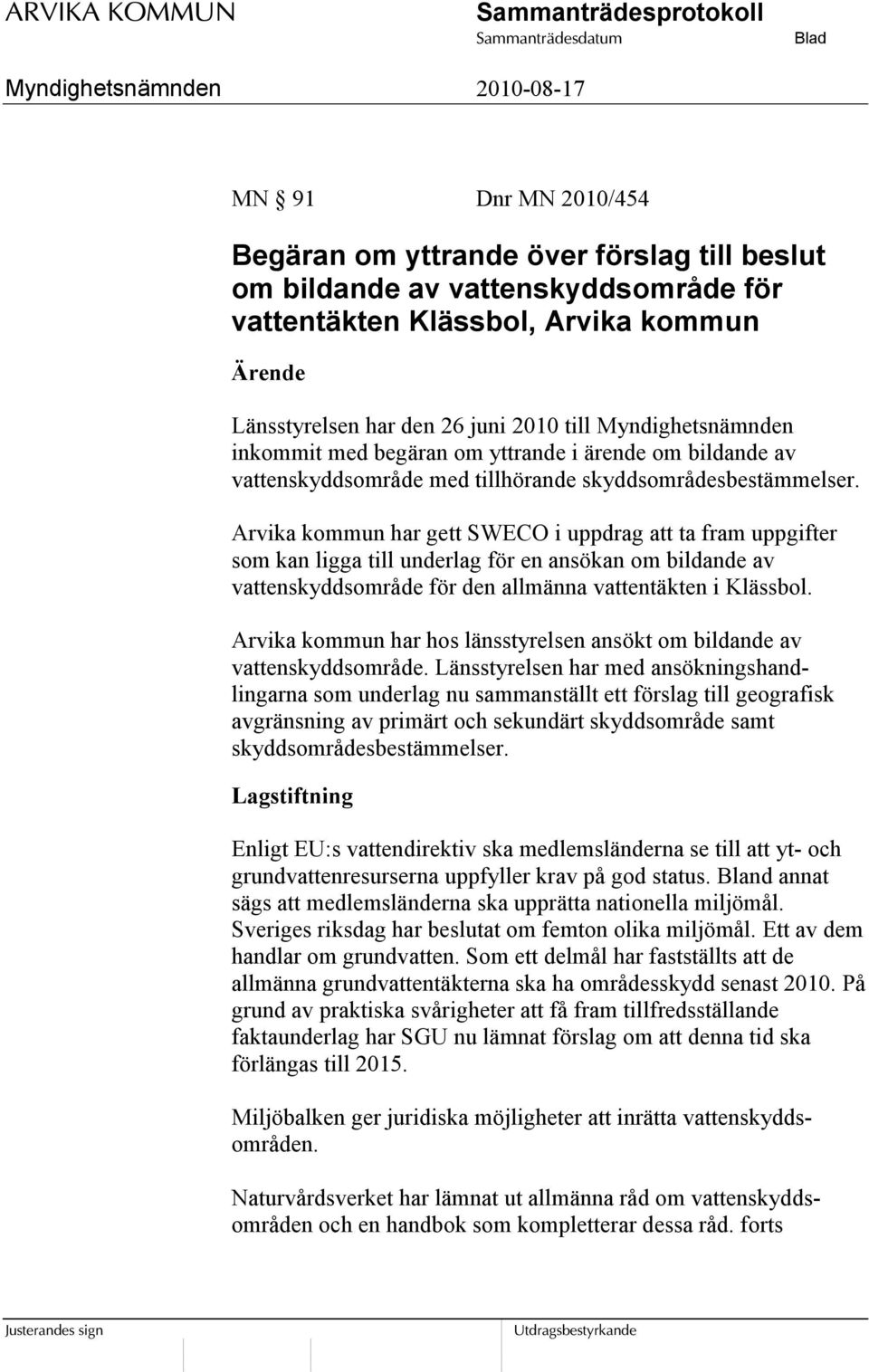 ARVIKA KOMMUN

Sammanträdesprotokoll
Sammanträdesdatum

Blad

Myndighetsnämnden

2010-08-17

MN § 91 Dnr MN 2010/454

Begäran om yttrande över förslag till beslut om bildande av vattenskyddsområde för vattentäkten Klässbol, Arvika kommun

Ärende

Länsstyrelsen har den 26 juni 2010 till Myndighetsnämnden inkommit med begäran om yttrande i ärende om bildande av vattenskyddsområde med tillhörande skyddsområdesbestämmelser.

Arvika kommun har gett SWECO i uppdrag att ta fram uppgifter som kan ligga till underlag för en ansökan om bildande av vattenskyddsområde för den allmänna vattentäkten i Klässbol.

Arvika kommun har hos länsstyrelsen ansökt om bildande av vattenskyddsområde. Länsstyrelsen har med ansökningshandlingarna som underlag nu sammanställt ett förslag till geografisk avgränsning av primärt och sekundärt skyddsområde samt skyddsområdesbestämmelser.

Lagstiftning

Enligt EU:s vattendirektiv ska medlemsländerna se till att yt- och grundvattenresurserna uppfyller krav på god status. Bland annat sägs att medlemsländerna ska upprätta nationella miljömål. Sveriges riksdag har beslutat om femton olika miljömål. Ett av dem handlar om grundvatten. Som ett delmål har fastställts att de allmänna grundvattentäkterna ska ha områdesskydd senast 2010. På grund av praktiska svårigheter att få fram tillfredsställande faktaunderlag har SGU nu lämnat förslag om att denna tid ska förlängas till 2015.

Miljöbalken ger juridiska möjligheter att inrätta vattenskyddsområden.

Naturvårdsverket har lämnat ut allmänna råd om vattenskyddsområden och en handbok som kompletterar dessa råd. forts

Justerandes sign

Utdragsbestyrkande